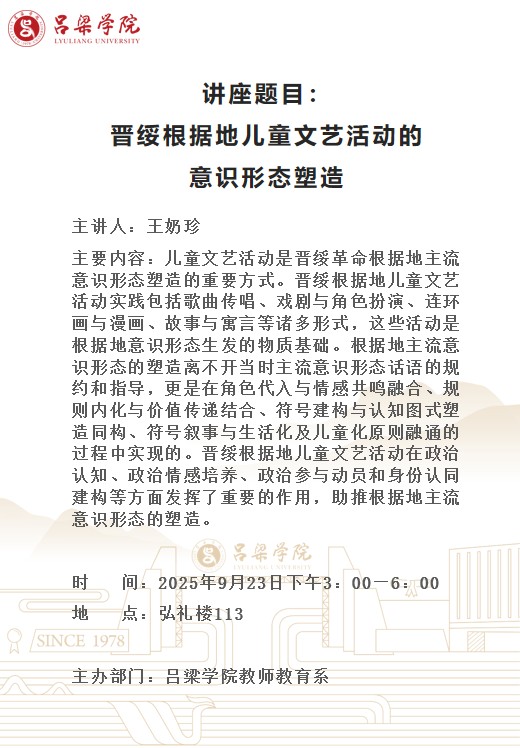 吕梁学院
LYULIANG UNIVERSITY

讲座题目：
晋绥根据地儿童文艺活动的
意识形态塑造

主讲人：王奶珍

主要内容：儿童文艺活动是晋绥革命根据地主流意识形态塑造的重要方式。晋绥根据地儿童文艺活动实践包括歌曲传唱、戏剧与角色扮演、连环画与漫画、故事与寓言等诸多形式，这些活动是根据地意识形态生发的物质基础。根据地主流意识形态的塑造离不开当时主流意识形态话语的规约和指导，更是在角色代入与情感共鸣融合、规则内化与价值传递结合、符号建构与认知图式塑造同构、符号叙事与生活化及儿童化原则融通的过程中实现的。晋绥根据地儿童文艺活动在政治认知、政治情感培养、政治参与动员和身份认同建构等方面发挥了重要的作用，助推根据地主流意识形态的塑造。

吕梁学院
LYULIANG UNIVERSITY

时　　间：2025年9月23日下午3：00—6：00
地　　点：弘礼楼113

SINCE 1978

主办部门：吕梁学院教师教育系